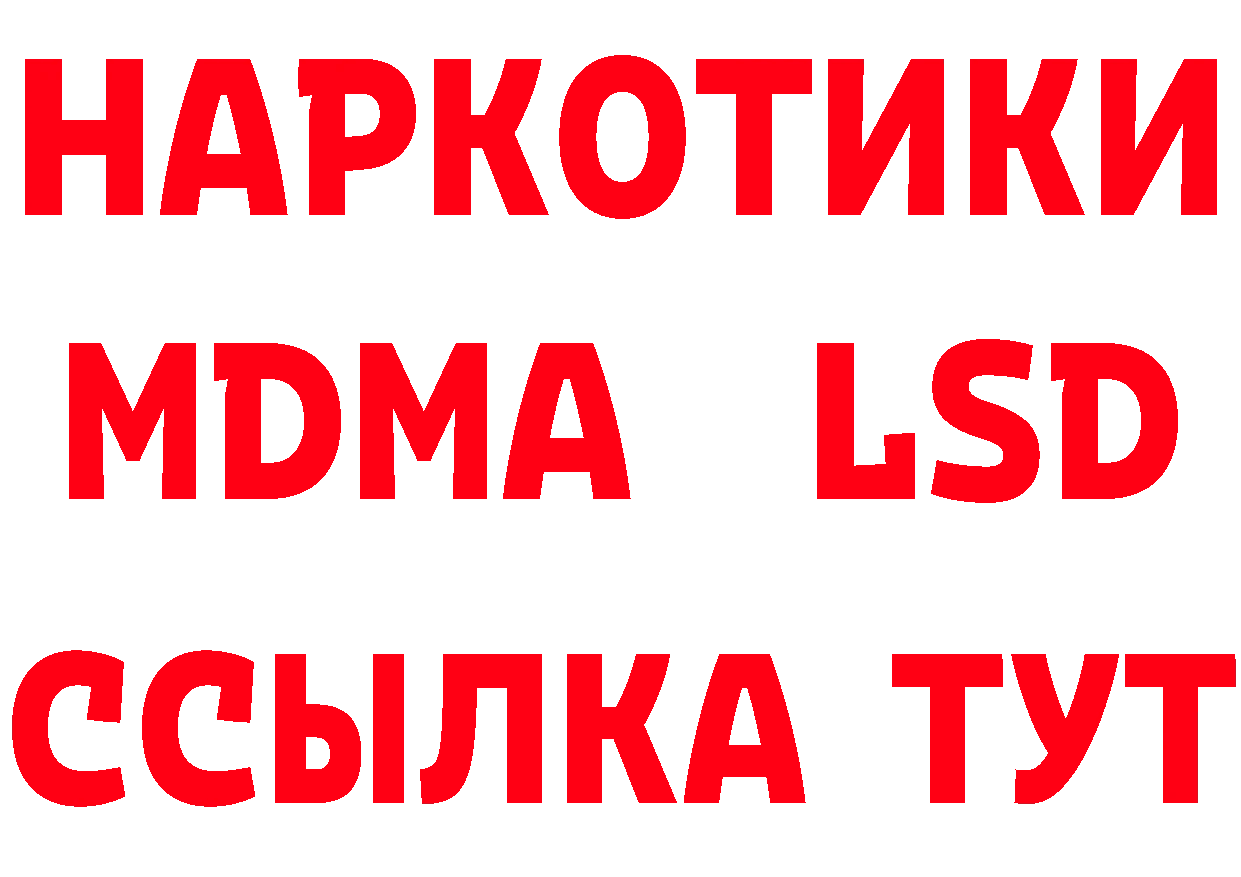 НАРКОТИКИ
MDMA LSD
ССЫЛКА ТУТ